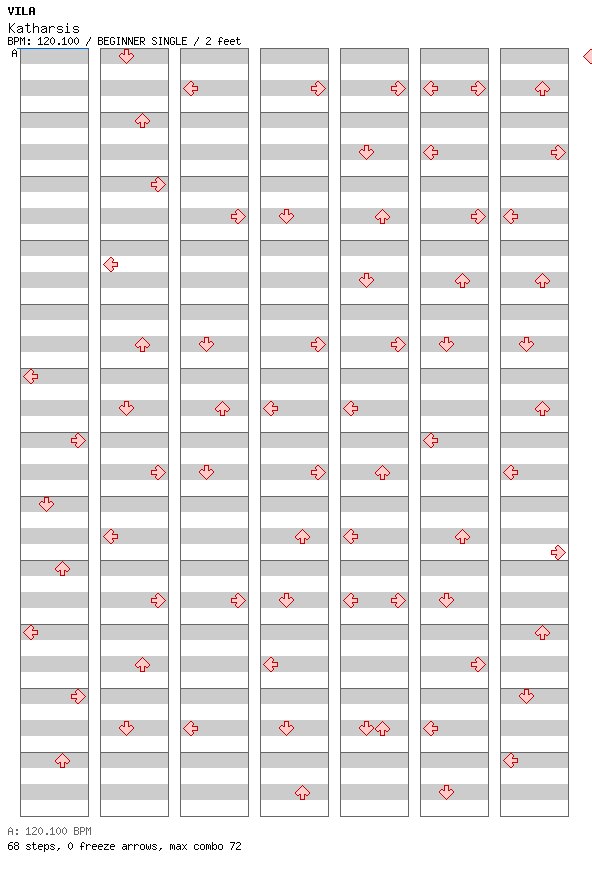 VILA
Katharsis
BPM: 120.100 / BEGINNER SINGLE / 2 feet
A

A: 120.100 BPM
68 steps, 0 freeze arrows, max combo 72